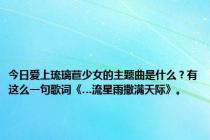 今日爱上琉璃苣少女的主题曲是什么？有这么一句歌词《...流星雨撒满天际》。